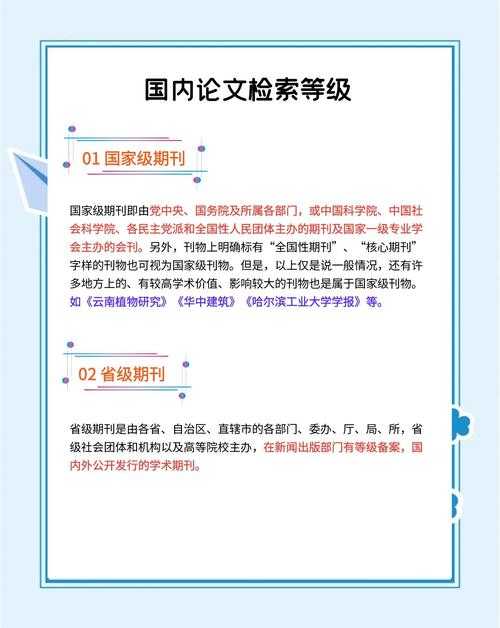 国内论文检索等级

01 国家级期刊

国家级期刊即由党中央、国务院及所属各部门，或中国科学院、中国社会科学院、各民主党派和全国性人民团体主办的期刊及国家一级专业学会主办的会刊。另外，刊物上明确标有“全国性期刊”、“核心期刊”字样的刊物也可视为国家级刊物。但是，以上仅是说一般情况，还有许多地方上的、有较高学术价值、影响较大的刊物也是属于国家级刊物。如《云南植物研究》《华中建筑》《哈尔滨工业大学学报》等。

02 省级期刊

省级期刊是由各省、自治区、直辖市的各部门、委办、厅、局、所，省级社会团体和机构以及高等院校主办，在新闻出版部门有等级备案，国内外公开发行的学术期刊。